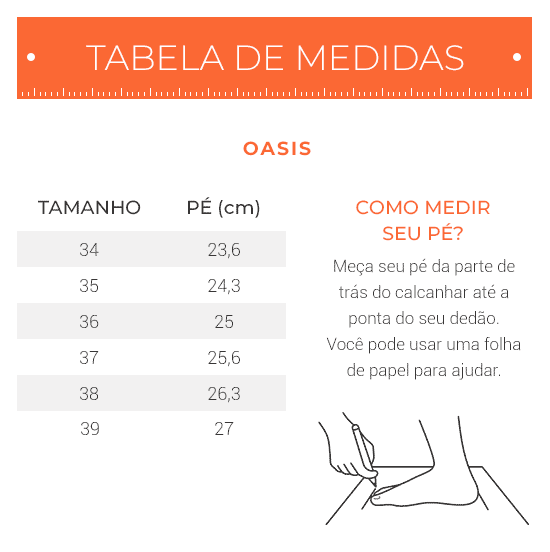 TABELA DE MEDIDAS

OASIS

| TAMANHO | PÉ (cm) |
|---|---|
| 34 | 23,6 |
| 35 | 24,3 |
| 36 | 25 |
| 37 | 25,6 |
| 38 | 26,3 |
| 39 | 27 |

COMO MEDIR SEU PÉ?

Meça seu pé da parte de trás do calcanhar até a ponta do seu dedão. Você pode usar uma folha de papel para ajudar.